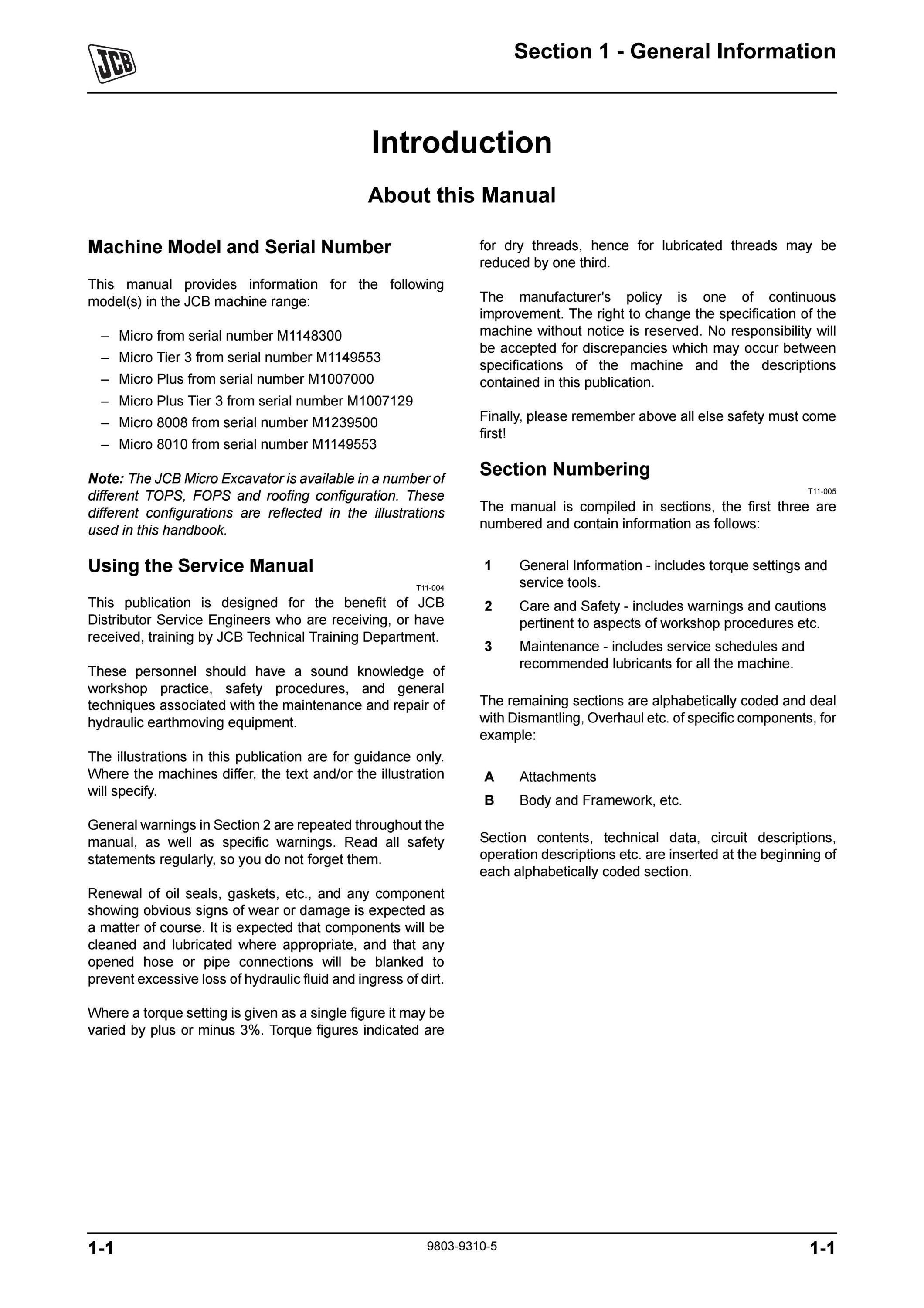 JCB

Section 1 - General Information

Introduction

About this Manual

Machine Model and Serial Number

This manual provides information for the following model(s) in the JCB machine range:

– Micro from serial number M1148300
– Micro Tier 3 from serial number M1149553
– Micro Plus from serial number M1007000
– Micro Plus Tier 3 from serial number M1007129
– Micro 8008 from serial number M1239500
– Micro 8010 from serial number M1149553

Note: The JCB Micro Excavator is available in a number of different TOPS, FOPS and roofing configuration. These different configurations are reflected in the illustrations used in this handbook.

Using the Service Manual

T11-004

This publication is designed for the benefit of JCB Distributor Service Engineers who are receiving, or have received, training by JCB Technical Training Department.

These personnel should have a sound knowledge of workshop practice, safety procedures, and general techniques associated with the maintenance and repair of hydraulic earthmoving equipment.

The illustrations in this publication are for guidance only. Where the machines differ, the text and/or the illustration will specify.

General warnings in Section 2 are repeated throughout the manual, as well as specific warnings. Read all safety statements regularly, so you do not forget them.

Renewal of oil seals, gaskets, etc., and any component showing obvious signs of wear or damage is expected as a matter of course. It is expected that components will be cleaned and lubricated where appropriate, and that any opened hose or pipe connections will be blanked to prevent excessive loss of hydraulic fluid and ingress of dirt.

Where a torque setting is given as a single figure it may be varied by plus or minus 3%. Torque figures indicated are for dry threads, hence for lubricated threads may be reduced by one third.

The manufacturer's policy is one of continuous improvement. The right to change the specification of the machine without notice is reserved. No responsibility will be accepted for discrepancies which may occur between specifications of the machine and the descriptions contained in this publication.

Finally, please remember above all else safety must come first!

Section Numbering

T11-005

The manual is compiled in sections, the first three are numbered and contain information as follows:

1 General Information - includes torque settings and service tools.
2 Care and Safety - includes warnings and cautions pertinent to aspects of workshop procedures etc.
3 Maintenance - includes service schedules and recommended lubricants for all the machine.

The remaining sections are alphabetically coded and deal with Dismantling, Overhaul etc. of specific components, for example:

A Attachments
B Body and Framework, etc.

Section contents, technical data, circuit descriptions, operation descriptions etc. are inserted at the beginning of each alphabetically coded section.

1-1 9803-9310-5 1-1